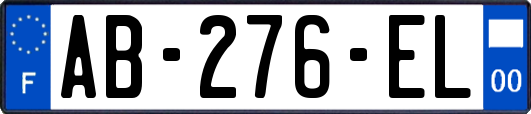 F
AB-276-EL
00